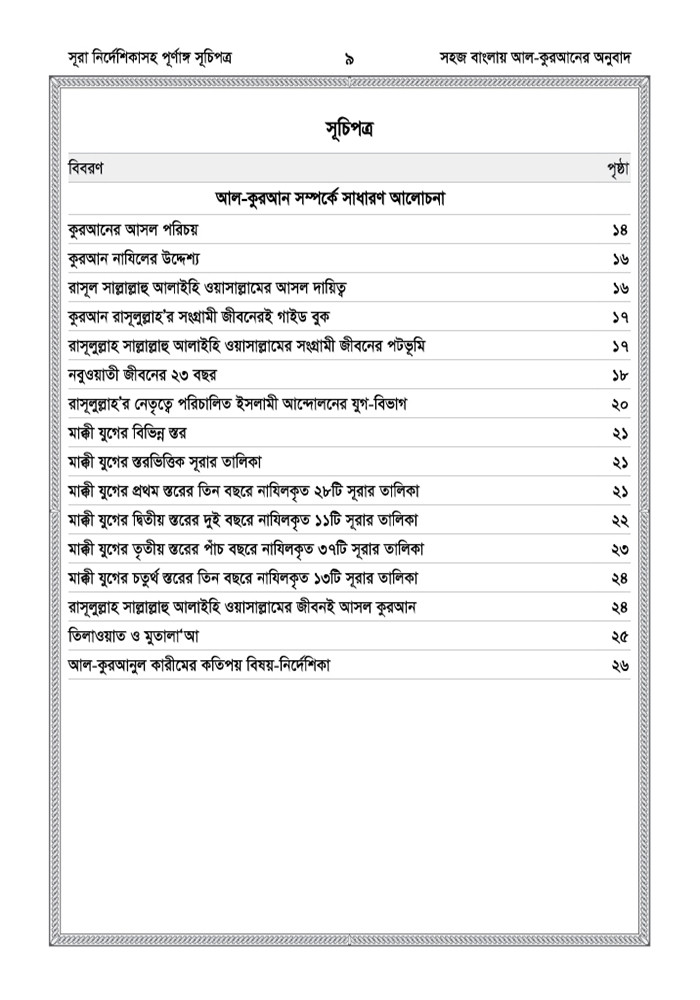 সূরা নির্দেশিকাসহ পূর্ণাঙ্গ সূচিপত্র ৯ সহজ বাংলায় আল-কুরআনের অনুবাদ

সূচিপত্র

| বিবরণ | পৃষ্ঠা |
|---|---|
| আল-কুরআন সম্পর্কে সাধারণ আলোচনা | |
| কুরআনের আসল পরিচয় | ১৪ |
| কুরআন নাযিলের উদ্দেশ্য | ১৬ |
| রাসূল সাল্লাল্লাহু আলাইহি ওয়াসাল্লামের আসল দায়িত্ব | ১৬ |
| কুরআন রাসূলুল্লাহ'র সংগ্রামী জীবনেরই গাইড বুক | ১৭ |
| রাসূলুল্লাহ সাল্লাল্লাহু আলাইহি ওয়াসাল্লামের সংগ্রামী জীবনের পটভূমি | ১৭ |
| নবুওয়াতী জীবনের ২৩ বছর | ১৮ |
| রাসূলুল্লাহ'র নেতৃত্বে পরিচালিত ইসলামী আন্দোলনের যুগ-বিভাগ | ২০ |
| মাক্কী যুগের বিভিন্ন স্তর | ২১ |
| মাক্কী যুগের স্তরভিত্তিক সূরার তালিকা | ২১ |
| মাক্কী যুগের প্রথম স্তরের তিন বছরে নাযিলকৃত ২৮টি সূরার তালিকা | ২১ |
| মাক্কী যুগের দ্বিতীয় স্তরের দুই বছরে নাযিলকৃত ১১টি সূরার তালিকা | ২২ |
| মাক্কী যুগের তৃতীয় স্তরের পাঁচ বছরে নাযিলকৃত ৩৭টি সূরার তালিকা | ২৩ |
| মাক্কী যুগের চতুর্থ স্তরের তিন বছরে নাযিলকৃত ১৩টি সূরার তালিকা | ২৪ |
| রাসূলুল্লাহ সাল্লাল্লাহু আলাইহি ওয়াসাল্লামের জীবনই আসল কুরআন | ২৪ |
| তিলাওয়াত ও মুতালা'আ | ২৫ |
| আল-কুরআনুল কারীমের কতিপয় বিষয়-নির্দেশিকা | ২৬ |